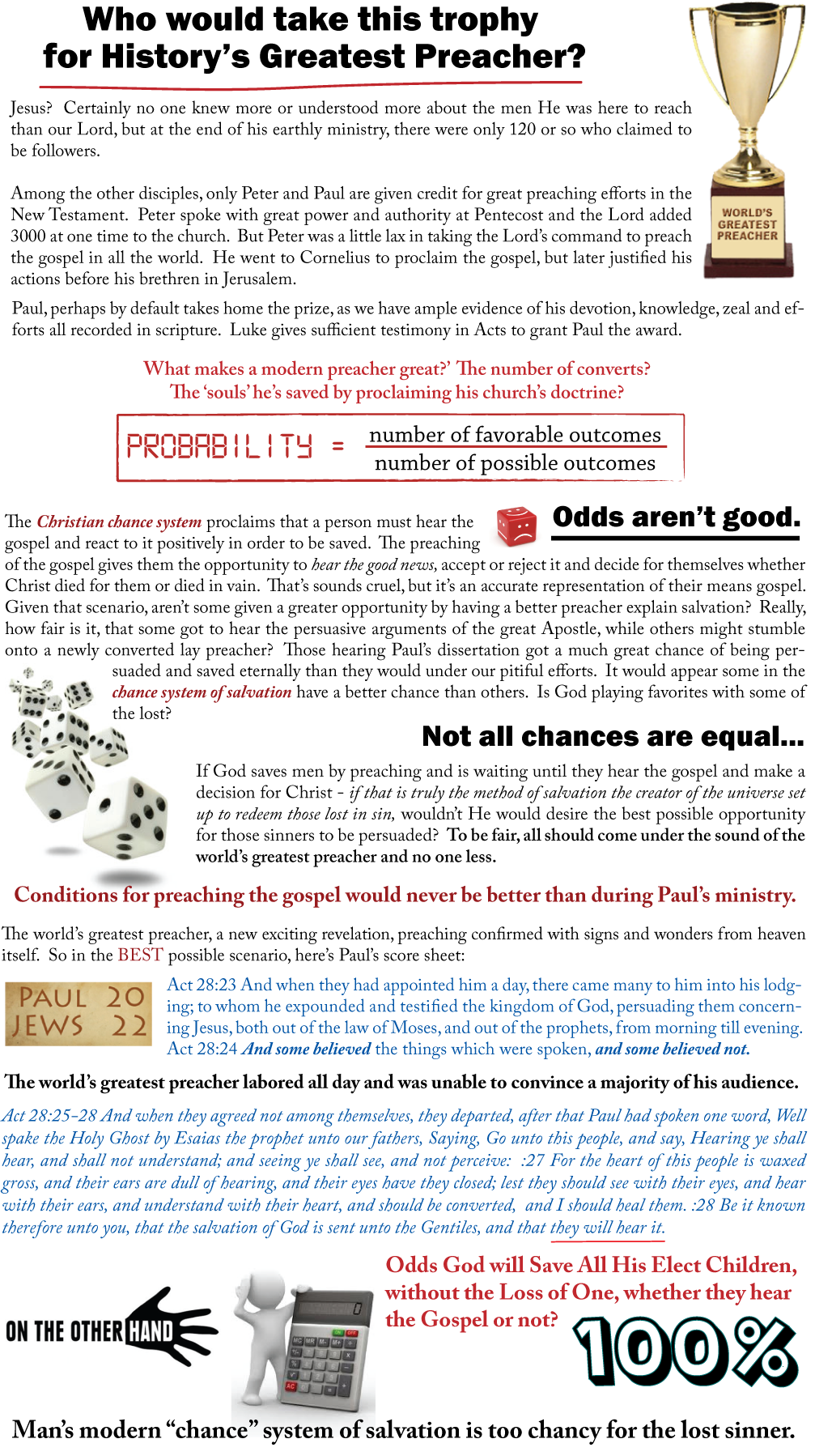 Who would take this trophy for History's Greatest Preacher?

WORLD'S GREATEST PREACHER

Jesus? Certainly no one knew more or understood more about the men He was here to reach than our Lord, but at the end of his earthly ministry, there were only 120 or so who claimed to be followers.

Among the other disciples, only Peter and Paul are given credit for great preaching efforts in the New Testament. Peter spoke with great power and authority at Pentecost and the Lord added 3000 at one time to the church. But Peter was a little lax in taking the Lord's command to preach the gospel in all the world. He went to Cornelius to proclaim the gospel, but later justified his actions before his brethren in Jerusalem.

Paul, perhaps by default takes home the prize, as we have ample evidence of his devotion, knowledge, zeal and efforts all recorded in scripture. Luke gives sufficient testimony in Acts to grant Paul the award.

What makes a modern preacher great?' The number of converts? The 'souls' he's saved by proclaiming his church's doctrine?

PROBABILITY = $\frac{\text{number of favorable outcomes}}{\text{number of possible outcomes}}$

Odds aren't good.

The Christian chance system proclaims that a person must hear the gospel and react to it positively in order to be saved. The preaching of the gospel gives them the opportunity to hear the good news, accept or reject it and decide for themselves whether Christ died for them or died in vain. That's sounds cruel, but it's an accurate representation of their means gospel. Given that scenario, aren't some given a greater opportunity by having a better preacher explain salvation? Really, how fair is it, that some got to hear the persuasive arguments of the great Apostle, while others might stumble onto a newly converted lay preacher? Those hearing Paul's dissertation got a much great chance of being persuaded and saved eternally than they would under our pitiful efforts. It would appear some in the chance system of salvation have a better chance than others. Is God playing favorites with some of the lost?

Not all chances are equal...

If God saves men by preaching and is waiting until they hear the gospel and make a decision for Christ - if that is truly the method of salvation the creator of the universe set up to redeem those lost in sin, wouldn't He would desire the best possible opportunity for those sinners to be persuaded? To be fair, all should come under the sound of the world's greatest preacher and no one less.

Conditions for preaching the gospel would never be better than during Paul's ministry.

The world's greatest preacher, a new exciting revelation, preaching confirmed with signs and wonders from heaven itself. So in the BEST possible scenario, here's Paul's score sheet:

PAUL 20
JEWS 22

Act 28:23 And when they had appointed him a day, there came many to him into his lodging; to whom he expounded and testified the kingdom of God, persuading them concerning Jesus, both out of the law of Moses, and out of the prophets, from morning till evening. Act 28:24 And some believed the things which were spoken, and some believed not.

The world's greatest preacher labored all day and was unable to convince a majority of his audience.

Act 28:25-28 And when they agreed not among themselves, they departed, after that Paul had spoken one word, Well spake the Holy Ghost by Esaias the prophet unto our fathers, Saying, Go unto this people, and say, Hearing ye shall hear, and shall not understand; and seeing ye shall see, and not perceive: :27 For the heart of this people is waxed gross, and their ears are dull of hearing, and their eyes have they closed; lest they should see with their eyes, and hear with their ears, and understand with their heart, and should be converted, and I should heal them. :28 Be it known therefore unto you, that the salvation of God is sent unto the Gentiles, and that they will hear it.

ON THE OTHER HAND

Odds God will Save All His Elect Children, without the Loss of One, whether they hear the Gospel or not?

100%

Man's modern "chance" system of salvation is too chancy for the lost sinner.